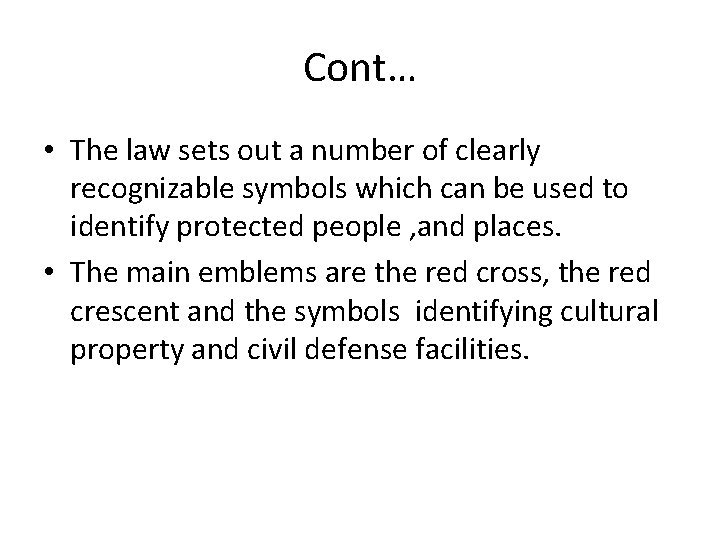 Cont…

• The law sets out a number of clearly recognizable symbols which can be used to identify protected people ,and places.
• The main emblems are the red cross, the red crescent and the symbols identifying cultural property and civil defense facilities.